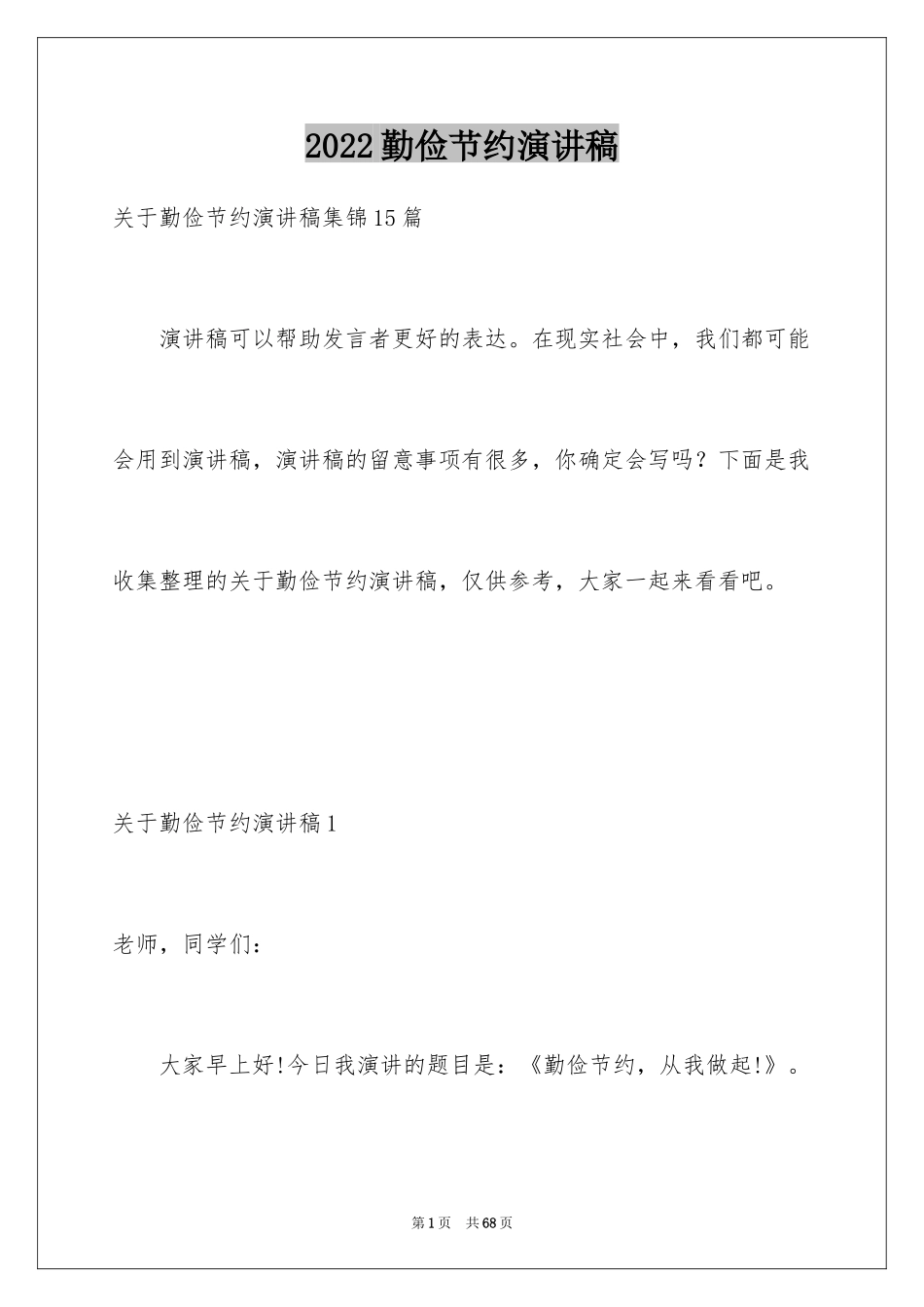 2022勤俭节约演讲稿

关于勤俭节约演讲稿集锦15篇

演讲稿可以帮助发言者更好的表达。在现实社会中，我们都可能会用到演讲稿，演讲稿的留意事项有很多，你确定会写吗？下面是我收集整理的关于勤俭节约演讲稿，仅供参考，大家一起来看看吧。

关于勤俭节约演讲稿1

老师，同学们：

大家早上好!今日我演讲的题目是：《勤俭节约，从我做起!》。

第1页 共68页